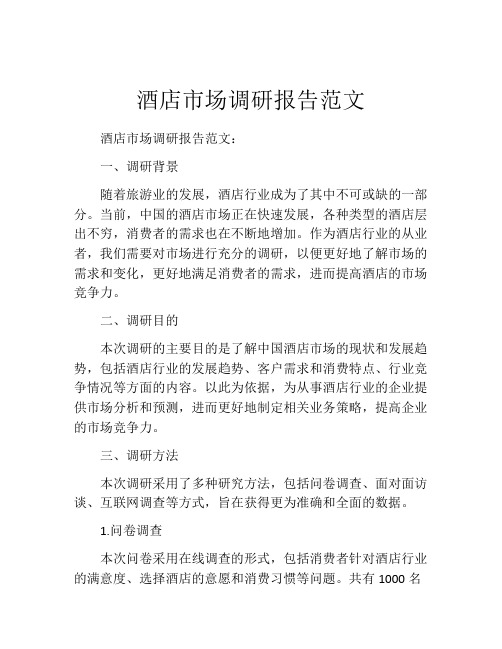 酒店市场调研报告范文

酒店市场调研报告范文：

一、调研背景

随着旅游业的发展，酒店行业成为了其中不可或缺的一部分。当前，中国的酒店市场正在快速发展，各种类型的酒店层出不穷，消费者的需求也在不断地增加。作为酒店行业的从业者，我们需要对市场进行充分的调研，以便更好地了解市场的需求和变化，更好地满足消费者的需求，进而提高酒店的市场竞争力。

二、调研目的

本次调研的主要目的是了解中国酒店市场的现状和发展趋势，包括酒店行业的发展趋势、客户需求和消费特点、行业竞争情况等方面的内容。以此为依据，为从事酒店行业的企业提供市场分析和预测，进而更好地制定相关业务策略，提高企业的市场竞争力。

三、调研方法

本次调研采用了多种研究方法，包括问卷调查、面对面访谈、互联网调查等方式，旨在获得更为准确和全面的数据。

1.问卷调查

本次问卷采用在线调查的形式，包括消费者针对酒店行业的满意度、选择酒店的意愿和消费习惯等问题。共有 1000 名